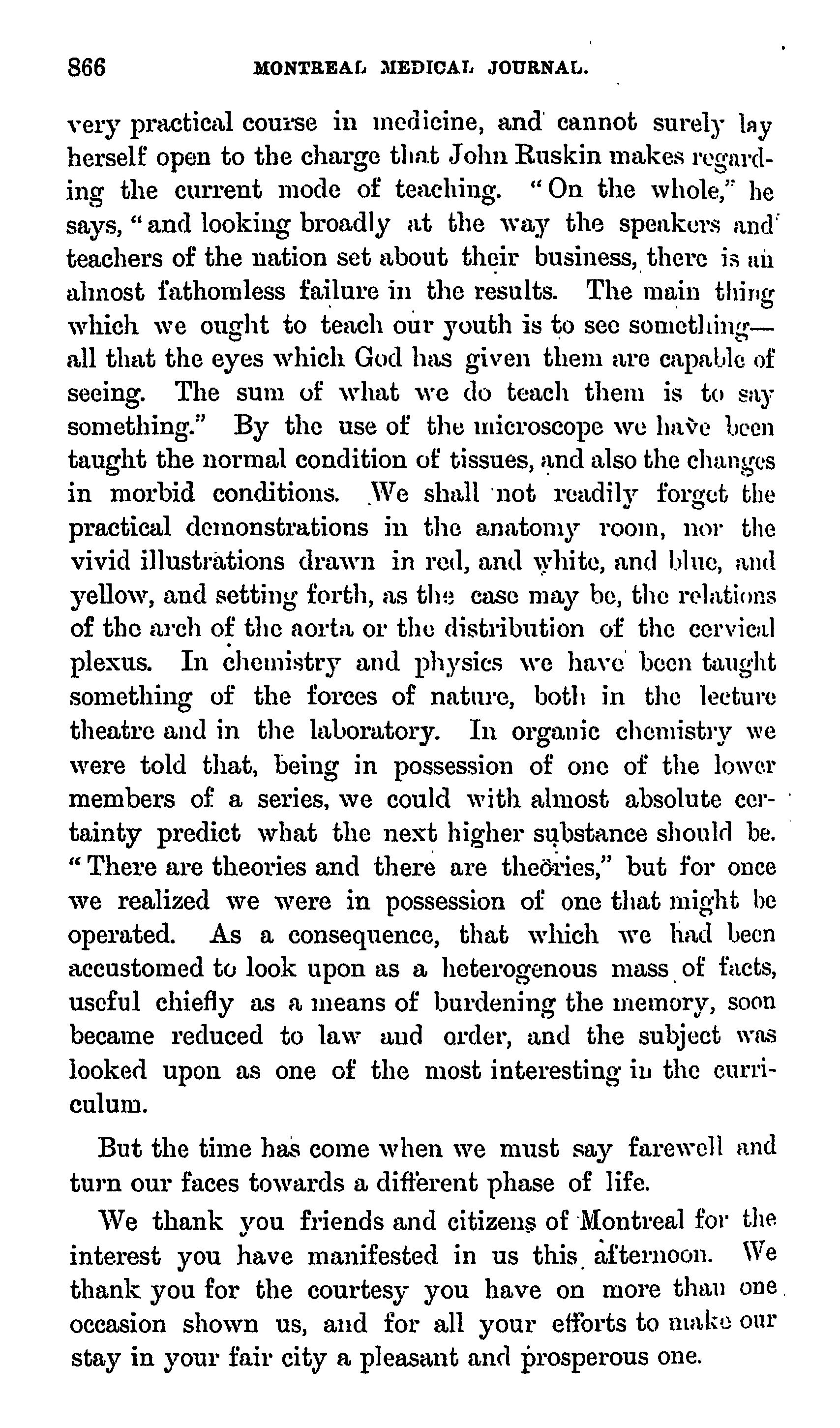 866 MONTREAL MEDICAL JOURNAL.

very practical course in medicine, and cannot surely lay herself open to the charge that John Ruskin makes regarding the current mode of teaching. "On the whole," he says, "and looking broadly at the way the speakers and teachers of the nation set about their business, there is an almost fathomless failure in the results. The main thing which we ought to teach our youth is to see something—all that the eyes which God has given them are capable of seeing. The sum of what we do teach them is to say something." By the use of the microscope we have been taught the normal condition of tissues, and also the changes in morbid conditions. We shall not readily forget the practical demonstrations in the anatomy room, nor the vivid illustrations drawn in red, and white, and blue, and yellow, and setting forth, as the case may be, the relations of the arch of the aorta or the distribution of the cervical plexus. In chemistry and physics we have been taught something of the forces of nature, both in the lecture theatre and in the laboratory. In organic chemistry we were told that, being in possession of one of the lower members of a series, we could with almost absolute certainty predict what the next higher substance should be. "There are theories and there are theories," but for once we realized we were in possession of one that might be operated. As a consequence, that which we had been accustomed to look upon as a heterogenous mass of facts, useful chiefly as a means of burdening the memory, soon became reduced to law and order, and the subject was looked upon as one of the most interesting in the curriculum.

But the time has come when we must say farewell and turn our faces towards a different phase of life.

We thank you friends and citizens of Montreal for the interest you have manifested in us this afternoon. We thank you for the courtesy you have on more than one occasion shown us, and for all your efforts to make our stay in your fair city a pleasant and prosperous one.